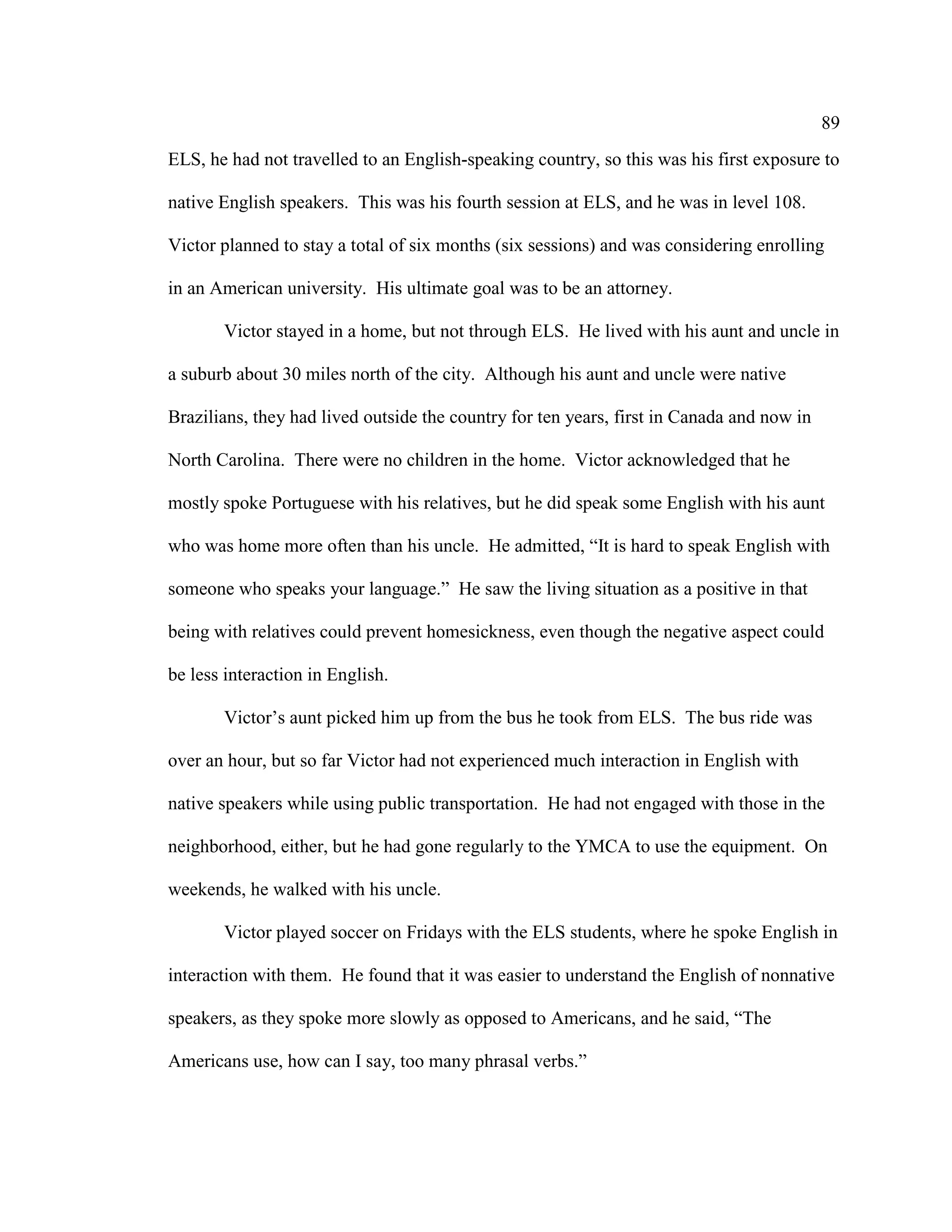 89

ELS, he had not travelled to an English-speaking country, so this was his first exposure to native English speakers. This was his fourth session at ELS, and he was in level 108. Victor planned to stay a total of six months (six sessions) and was considering enrolling in an American university. His ultimate goal was to be an attorney.

Victor stayed in a home, but not through ELS. He lived with his aunt and uncle in a suburb about 30 miles north of the city. Although his aunt and uncle were native Brazilians, they had lived outside the country for ten years, first in Canada and now in North Carolina. There were no children in the home. Victor acknowledged that he mostly spoke Portuguese with his relatives, but he did speak some English with his aunt who was home more often than his uncle. He admitted, “It is hard to speak English with someone who speaks your language.” He saw the living situation as a positive in that being with relatives could prevent homesickness, even though the negative aspect could be less interaction in English.

Victor’s aunt picked him up from the bus he took from ELS. The bus ride was over an hour, but so far Victor had not experienced much interaction in English with native speakers while using public transportation. He had not engaged with those in the neighborhood, either, but he had gone regularly to the YMCA to use the equipment. On weekends, he walked with his uncle.

Victor played soccer on Fridays with the ELS students, where he spoke English in interaction with them. He found that it was easier to understand the English of nonnative speakers, as they spoke more slowly as opposed to Americans, and he said, “The Americans use, how can I say, too many phrasal verbs.”